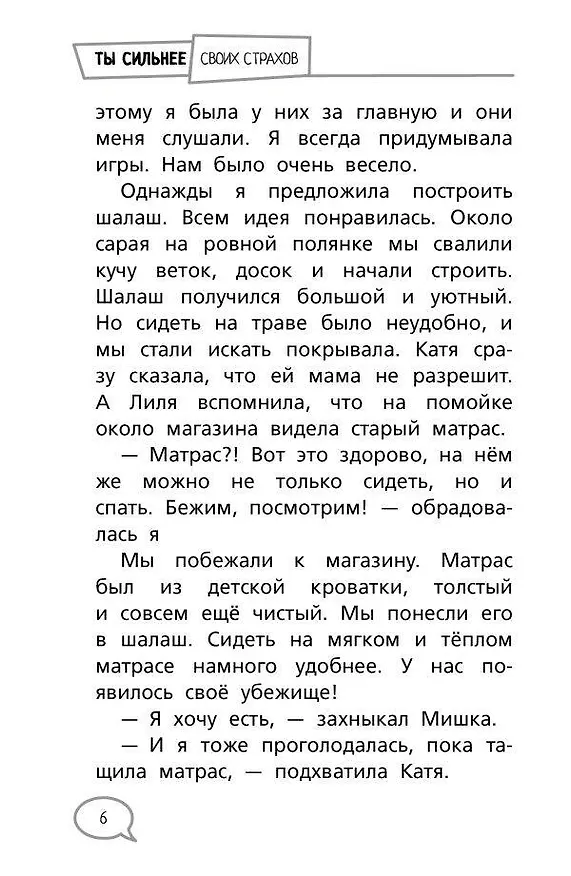 ТЫ СИЛЬНЕЕ СВОИХ СТРАХОВ

этому я была у них за главную и они меня слушали. Я всегда придумывала игры. Нам было очень весело.

Однажды я предложила построить шалаш. Всем идея понравилась. Около сарая на ровной полянке мы свалили кучу веток, досок и начали строить. Шалаш получился большой и уютный. Но сидеть на траве было неудобно, и мы стали искать покрывала. Катя сразу сказала, что ей мама не разрешит. А Лиля вспомнила, что на помойке около магазина видела старый матрас.

— Матрас?! Вот это здорово, на нём же можно не только сидеть, но и спать. Бежим, посмотрим! — обрадовалась я

Мы побежали к магазину. Матрас был из детской кроватки, толстый и совсем ещё чистый. Мы понесли его в шалаш. Сидеть на мягком и тёплом матрасе намного удобнее. У нас появилось своё убежище!

— Я хочу есть, — захныкал Мишка.

— И я тоже проголодалась, пока тащила матрас, — подхватила Катя.

6